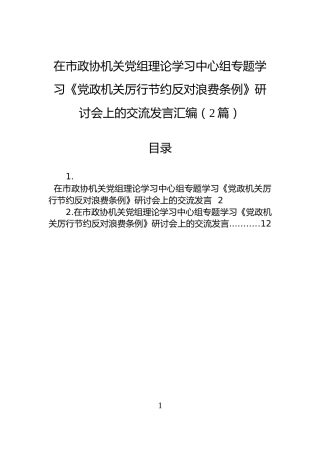 在市政协机关党组理论学习中心组专题学习《党政机关厉行节约反对浪费条例》研讨会上的交流发言汇编（2篇）

目录

1.
在市政协机关党组理论学习中心组专题学习《党政机关厉行节约反对浪费条例》研讨会上的交流发言 2

2.在市政协机关党组理论学习中心组专题学习《党政机关厉行节约反对浪费条例》研讨会上的交流发言...........12

1